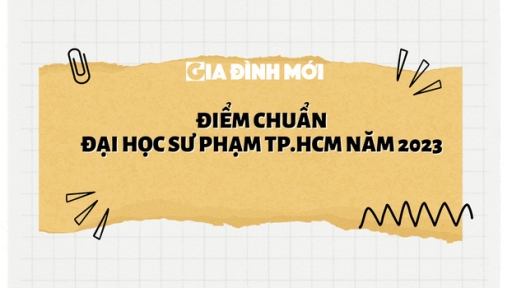 GIA ĐÌNH MỚI

ĐIỂM CHUẨN
ĐẠI HỌC SƯ PHẠM TP.HCM NĂM 2023